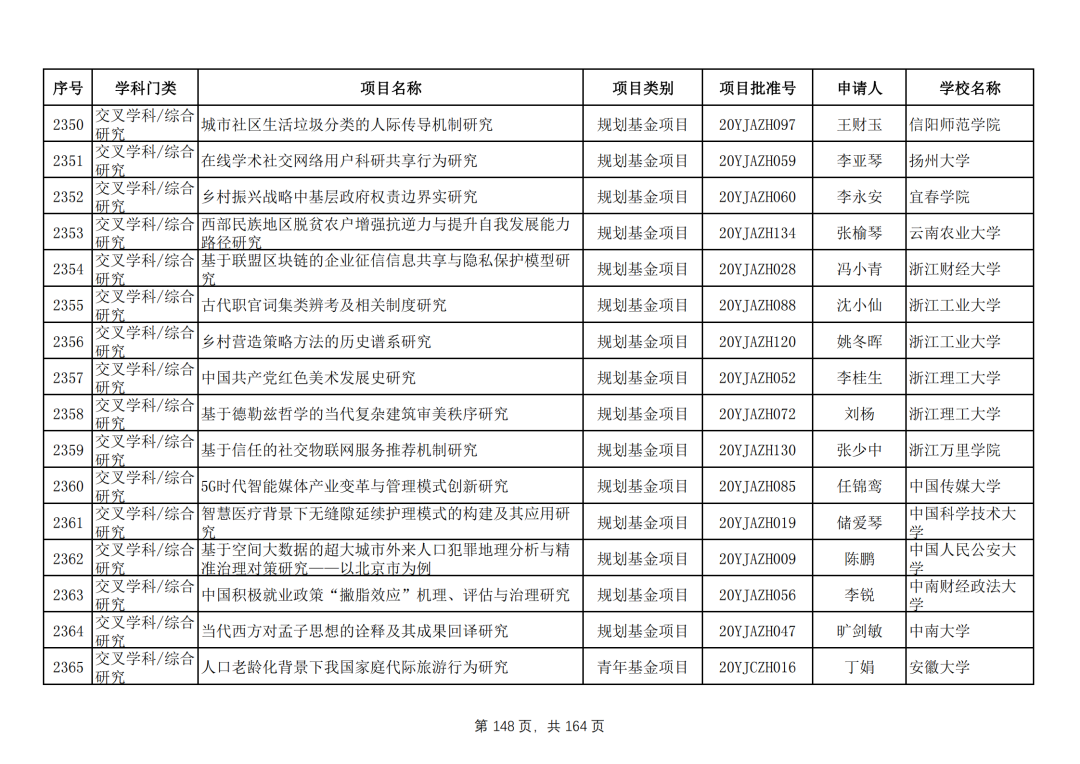 | 序号 | 学科门类 | 项目名称 | 项目类别 | 项目批准号 | 申请人 | 学校名称 |
|---|---|---|---|---|---|---|
| 2350 | 交叉学科/综合研究 | 城市社区生活垃圾分类的人际传导机制研究 | 规划基金项目 | 20YJAZH097 | 王财玉 | 信阳师范学院 |
| 2351 | 交叉学科/综合研究 | 在线学术社交网络用户科研共享行为研究 | 规划基金项目 | 20YJAZH059 | 李亚琴 | 扬州大学 |
| 2352 | 交叉学科/综合研究 | 乡村振兴战略中基层政府权责边界实研究 | 规划基金项目 | 20YJAZH060 | 李永安 | 宜春学院 |
| 2353 | 交叉学科/综合研究 | 西部民族地区脱贫农户增强抗逆力与提升自我发展能力路径研究 | 规划基金项目 | 20YJAZH134 | 张榆琴 | 云南农业大学 |
| 2354 | 交叉学科/综合研究 | 基于联盟区块链的企业征信信息共享与隐私保护模型研究 | 规划基金项目 | 20YJAZH028 | 冯小青 | 浙江财经大学 |
| 2355 | 交叉学科/综合研究 | 古代职官词集类辨考及相关制度研究 | 规划基金项目 | 20YJAZH088 | 沈小仙 | 浙江工业大学 |
| 2356 | 交叉学科/综合研究 | 乡村营造策略方法的历史谱系研究 | 规划基金项目 | 20YJAZH120 | 姚冬晖 | 浙江工业大学 |
| 2357 | 交叉学科/综合研究 | 中国共产党红色美术发展史研究 | 规划基金项目 | 20YJAZH052 | 李桂生 | 浙江理工大学 |
| 2358 | 交叉学科/综合研究 | 基于德勒兹哲学的当代复杂建筑审美秩序研究 | 规划基金项目 | 20YJAZH072 | 刘杨 | 浙江理工大学 |
| 2359 | 交叉学科/综合研究 | 基于信任的社交物联网服务推荐机制研究 | 规划基金项目 | 20YJAZH130 | 张少中 | 浙江万里学院 |
| 2360 | 交叉学科/综合研究 | 5G时代智能媒体产业变革与管理模式创新研究 | 规划基金项目 | 20YJAZH085 | 任锦鸾 | 中国传媒大学 |
| 2361 | 交叉学科/综合研究 | 智慧医疗背景下无缝隙延续护理模式的构建及其应用研究 | 规划基金项目 | 20YJAZH019 | 储爱琴 | 中国科学技术大学 |
| 2362 | 交叉学科/综合研究 | 基于空间大数据的超大城市外来人口犯罪地理分析与精准治理对策研究——以北京市为例 | 规划基金项目 | 20YJAZH009 | 陈鹏 | 中国人民公安大学 |
| 2363 | 交叉学科/综合研究 | 中国积极就业政策“撇脂效应”机理、评估与治理研究 | 规划基金项目 | 20YJAZH056 | 李锐 | 中南财经政法大学 |
| 2364 | 交叉学科/综合研究 | 当代西方对孟子思想的诠释及其成果回译研究 | 规划基金项目 | 20YJAZH047 | 旷剑敏 | 中南大学 |
| 2365 | 交叉学科/综合研究 | 人口老龄化背景下我国家庭代际旅游行为研究 | 青年基金项目 | 20YJCZH016 | 丁娟 | 安徽大学 |

第 148 页， 共 164 页